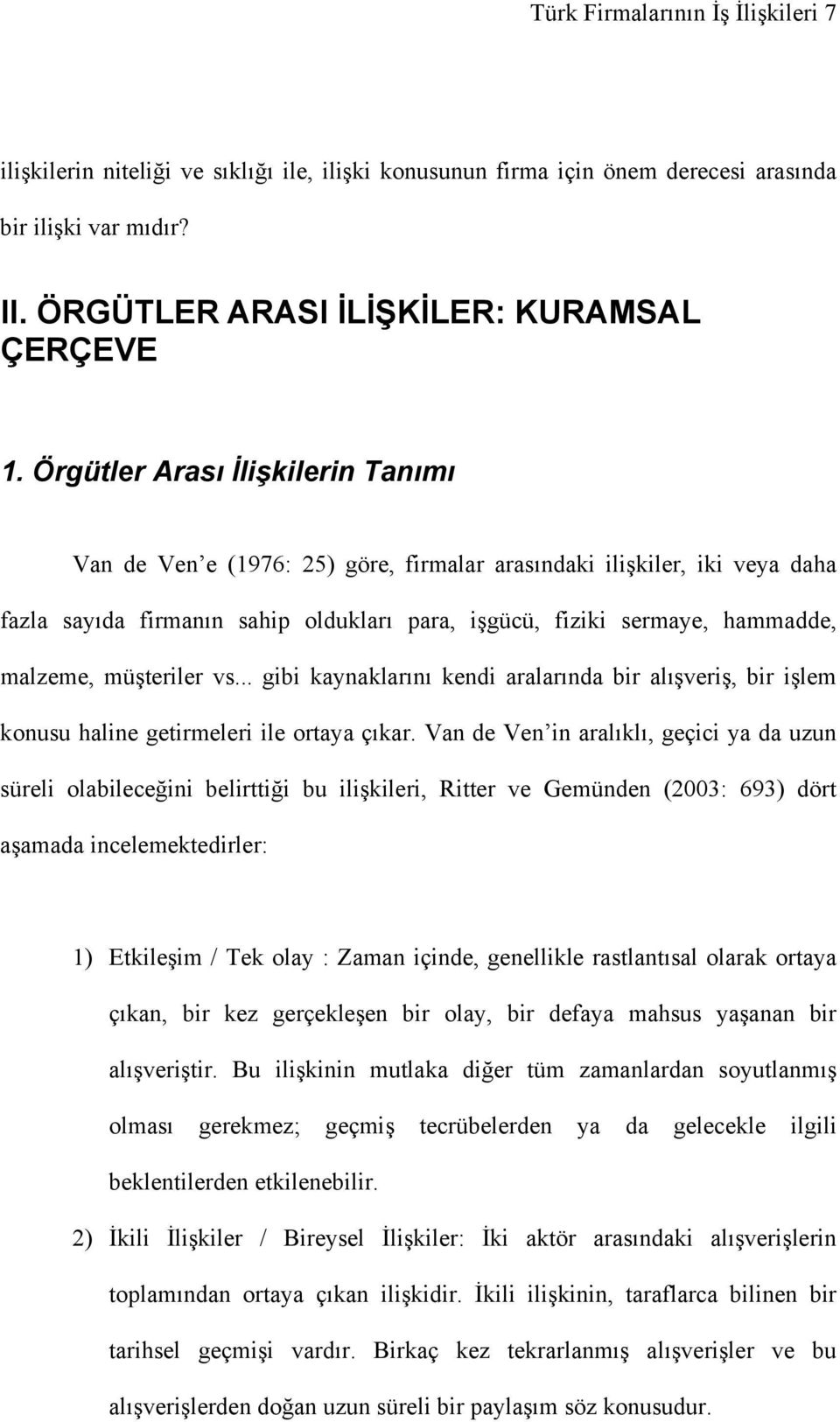 Türk Firmalarının İş İlişkileri 7

ilişkilerin niteliği ve sıklığı ile, ilişki konusunun firma için önem derecesi arasında bir ilişki var mıdır?

II. ÖRGÜTLER ARASI İLİŞKİLER: KURAMSAL ÇERÇEVE

1. Örgütler Arası İlişkilerin Tanımı

Van de Ven e (1976: 25) göre, firmalar arasındaki ilişkiler, iki veya daha fazla sayıda firmanın sahip oldukları para, işgücü, fiziki sermaye, hammadde, malzeme, müşteriler vs... gibi kaynaklarını kendi aralarında bir alışveriş, bir işlem konusu haline getirmeleri ile ortaya çıkar. Van de Ven in aralıklı, geçici ya da uzun süreli olabileceğini belirttiği bu ilişkileri, Ritter ve Gemünden (2003: 693) dört aşamada incelemektedirler:

1) Etkileşim / Tek olay : Zaman içinde, genellikle rastlantısal olarak ortaya çıkan, bir kez gerçekleşen bir olay, bir defaya mahsus yaşanan bir alışveriştir. Bu ilişkinin mutlaka diğer tüm zamanlardan soyutlanmış olması gerekmez; geçmiş tecrübelerden ya da gelecekle ilgili beklentilerden etkilenebilir.

2) İkili İlişkiler / Bireysel İlişkiler: İki aktör arasındaki alışverişlerin toplamından ortaya çıkan ilişkidir. İkili ilişkinin, taraflarca bilinen bir tarihsel geçmişi vardır. Birkaç kez tekrarlanmış alışverişler ve bu alışverişlerden doğan uzun süreli bir paylaşım söz konusudur.